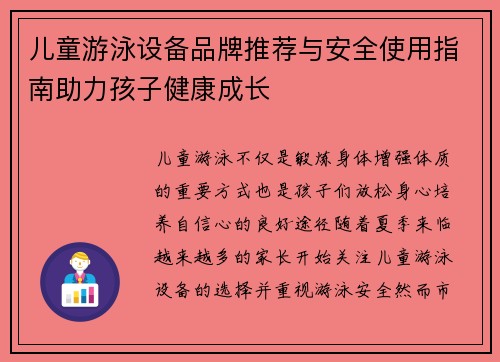 儿童游泳设备品牌推荐与安全使用指南助力孩子健康成长

儿童游泳不仅是锻炼身体增强体质的重要方式也是孩子们放松身心培养自信心的良好途径随着夏季来临越来越多的家长开始关注儿童游泳设备的选择并重视游泳安全然而市